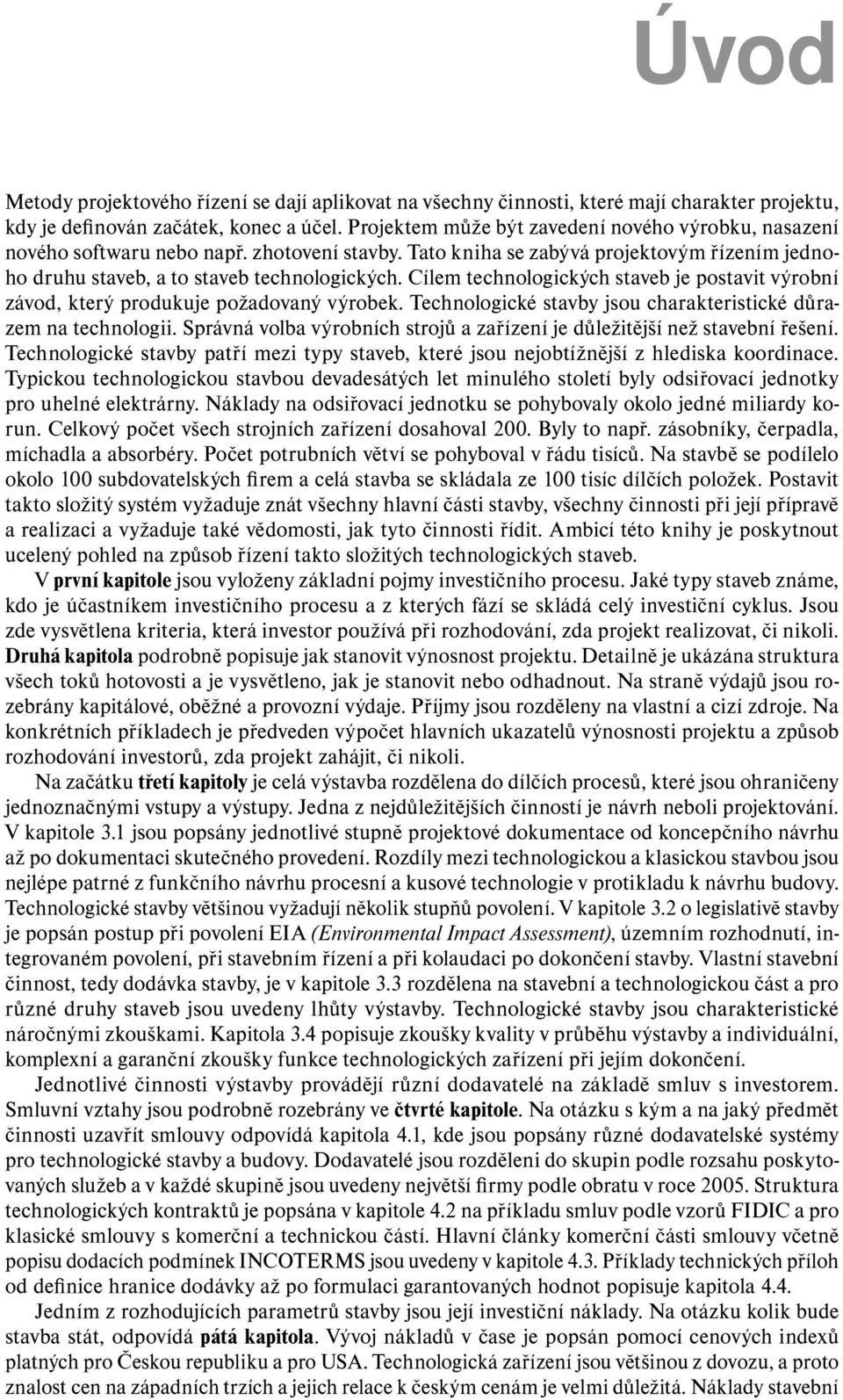 Úvod

Metody projektového řízení se dají aplikovat na všechny činnosti, které mají charakter projektu, kdy je definován začátek, konec a účel. Projektem může být zavedení nového výrobku, nasazení nového softwaru nebo např. zhotovení stavby. Tato kniha se zabývá projektovým řízením jednoho druhu staveb, a to staveb technologických. Cílem technologických staveb je postavit výrobní závod, který produkuje požadovaný výrobek. Technologické stavby jsou charakteristické důrazem na technologii. Správná volba výrobních strojů a zařízení je důležitější než stavební řešení. Technologické stavby patří mezi typy staveb, které jsou nejobtížnější z hlediska koordinace. Typickou technologickou stavbou devadesátých let minulého století byly odsiřovací jednotky pro uhelné elektrárny. Náklady na odsiřovací jednotku se pohybovaly okolo jedné miliardy korun. Celkový počet všech strojních zařízení dosahoval 200. Byly to např. zásobníky, čerpadla, míchadla a absorbéry. Počet potrubních větví se pohyboval v řádu tisíců. Na stavbě se podílelo okolo 100 subdovatelských firem a celá stavba se skládala ze 100 tisíc dílčích položek. Postavit takto složitý systém vyžaduje znát všechny hlavní části stavby, všechny činnosti při její přípravě a realizaci a vyžaduje také vědomosti, jak tyto činnosti řídit. Ambicí této knihy je poskytnout ucelený pohled na způsob řízení takto složitých technologických staveb.

V první kapitole jsou vyloženy základní pojmy investičního procesu. Jaké typy staveb známe, kdo je účastníkem investičního procesu a z kterých fází se skládá celý investiční cyklus. Jsou zde vysvětlena kriteria, která investor používá při rozhodování, zda projekt realizovat, či nikoli. Druhá kapitola podrobně popisuje jak stanovit výnosnost projektu. Detailně je ukázána struktura všech toků hotovosti a je vysvětleno, jak je stanovit nebo odhadnout. Na straně výdajů jsou rozebrány kapitálové, oběžné a provozní výdaje. Příjmy jsou rozděleny na vlastní a cizí zdroje. Na konkrétních příkladech je předveden výpočet hlavních ukazatelů výnosnosti projektu a způsob rozhodování investorů, zda projekt zahájit, či nikoli.

Na začátku třetí kapitoly je celá výstavba rozdělena do dílčích procesů, které jsou ohraničeny jednoznačnými vstupy a výstupy. Jedna z nejdůležitějších činností je návrh neboli projektování. V kapitole 3.1 jsou popsány jednotlivé stupně projektové dokumentace od koncepčního návrhu až po dokumentaci skutečného provedení. Rozdíly mezi technologickou a klasickou stavbou jsou nejlépe patrné z funkčního návrhu procesní a kusové technologie v protikladu k návrhu budovy. Technologické stavby většinou vyžadují několik stupňů povolení. V kapitole 3.2 o legislativě stavby je popsán postup při povolení EIA (Environmental Impact Assessment), územním rozhodnutí, integrovaném povolení, při stavebním řízení a při kolaudaci po dokončení stavby. Vlastní stavební činnost, tedy dodávka stavby, je v kapitole 3.3 rozdělena na stavební a technologickou část a pro různé druhy staveb jsou uvedeny lhůty výstavby. Technologické stavby jsou charakteristické náročnými zkouškami. Kapitola 3.4 popisuje zkoušky kvality v průběhu výstavby a individuální, komplexní a garanční zkoušky funkce technologických zařízení při jejím dokončení.

Jednotlivé činnosti výstavby provádějí různí dodavatelé na základě smluv s investorem. Smluvní vztahy jsou podrobně rozebrány ve čtvrté kapitole. Na otázku s kým a na jaký předmět činnosti uzavřít smlouvy odpovídá kapitola 4.1, kde jsou popsány různé dodavatelské systémy pro technologické stavby a budovy. Dodavatelé jsou rozděleni do skupin podle rozsahu poskytovaných služeb a v každé skupině jsou uvedeny největší firmy podle obratu v roce 2005. Struktura technologických kontraktů je popsána v kapitole 4.2 na příkladu smluv podle vzorů FIDIC a pro klasické smlouvy s komerční a technickou částí. Hlavní články komerční části smlouvy včetně popisu dodacích podmínek INCOTERMS jsou uvedeny v kapitole 4.3. Příklady technických příloh od definice hranice dodávky až po formulaci garantovaných hodnot popisuje kapitola 4.4.

Jedním z rozhodujících parametrů stavby jsou její investiční náklady. Na otázku kolik bude stavba stát, odpovídá pátá kapitola. Vývoj nákladů v čase je popsán pomocí cenových indexů platných pro Českou republiku a pro USA. Technologická zařízení jsou většinou z dovozu, a proto znalost cen na západních trzích a jejich relace k českým cenám je velmi důležitá. Náklady stavební